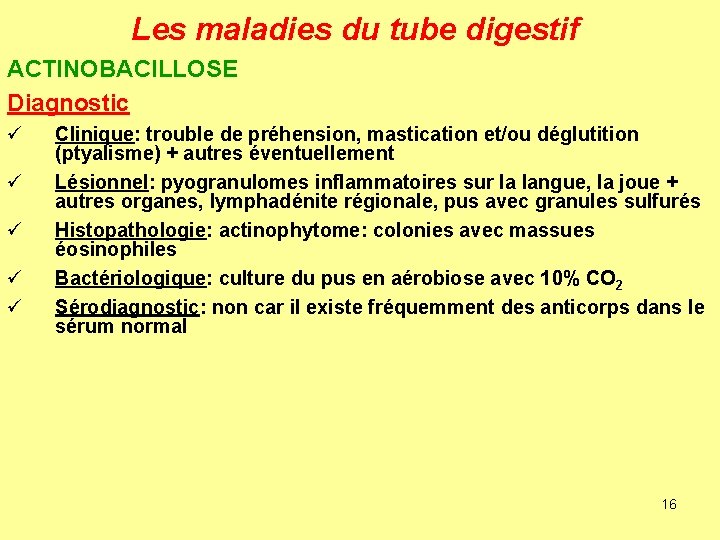 Les maladies du tube digestif

ACTINOBACILLOSE

Diagnostic

✓ Clinique: trouble de préhension, mastication et/ou déglutition (ptyalisme) + autres éventuellement

✓ Lésionnel: pyogranulomes inflammatoires sur la langue, la joue + autres organes, lymphadénite régionale, pus avec granules sulfurés

✓ Histopathologie: actinophytome: colonies avec massues éosinophiles

✓ Bactériologique: culture du pus en aérobiose avec 10% $CO_2$

✓ Sérodiagnostic: non car il existe fréquemment des anticorps dans le sérum normal

16